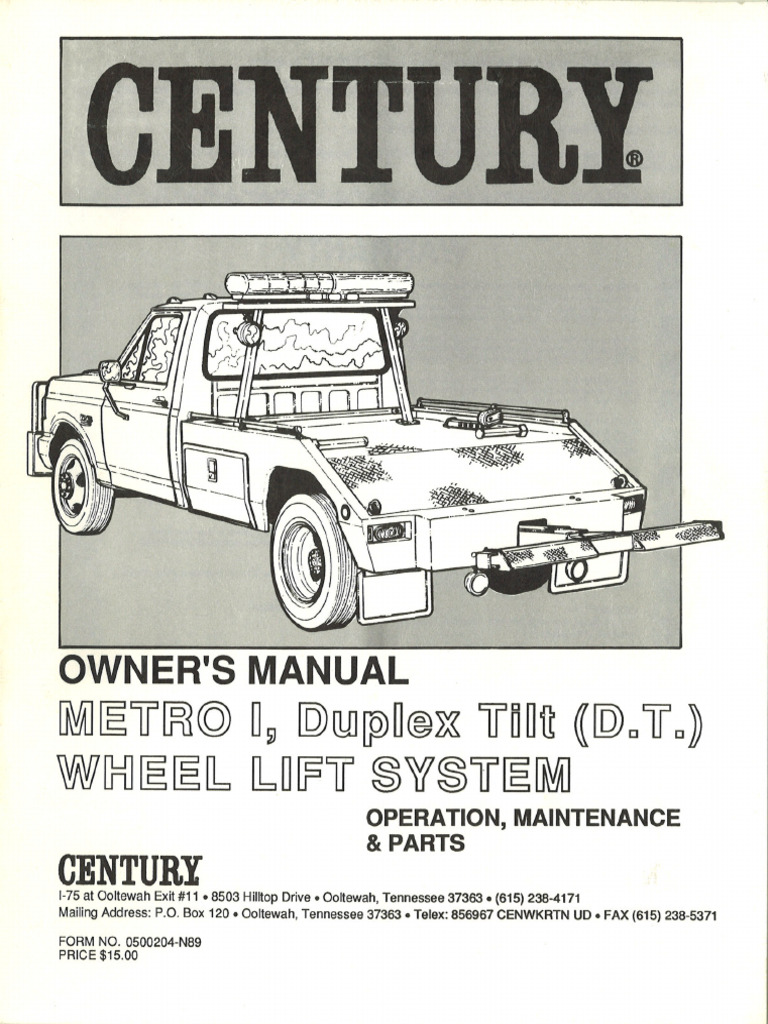 CENTURY®

OWNER'S MANUAL

METRO I, Duplex Tilt (D.T.)

WHEEL LIFT SYSTEM

OPERATION, MAINTENANCE & PARTS

CENTURY

I-75 at Ooltewah Exit #11 • 8503 Hilltop Drive • Ooltewah, Tennessee 37363 • (615) 238-4171
Mailing Address: P.O. Box 120 • Ooltewah, Tennessee 37363 • Telex: 856967 CENWKRTN UD • FAX (615) 238-5371

FORM NO. 0500204-N89
PRICE $15.00